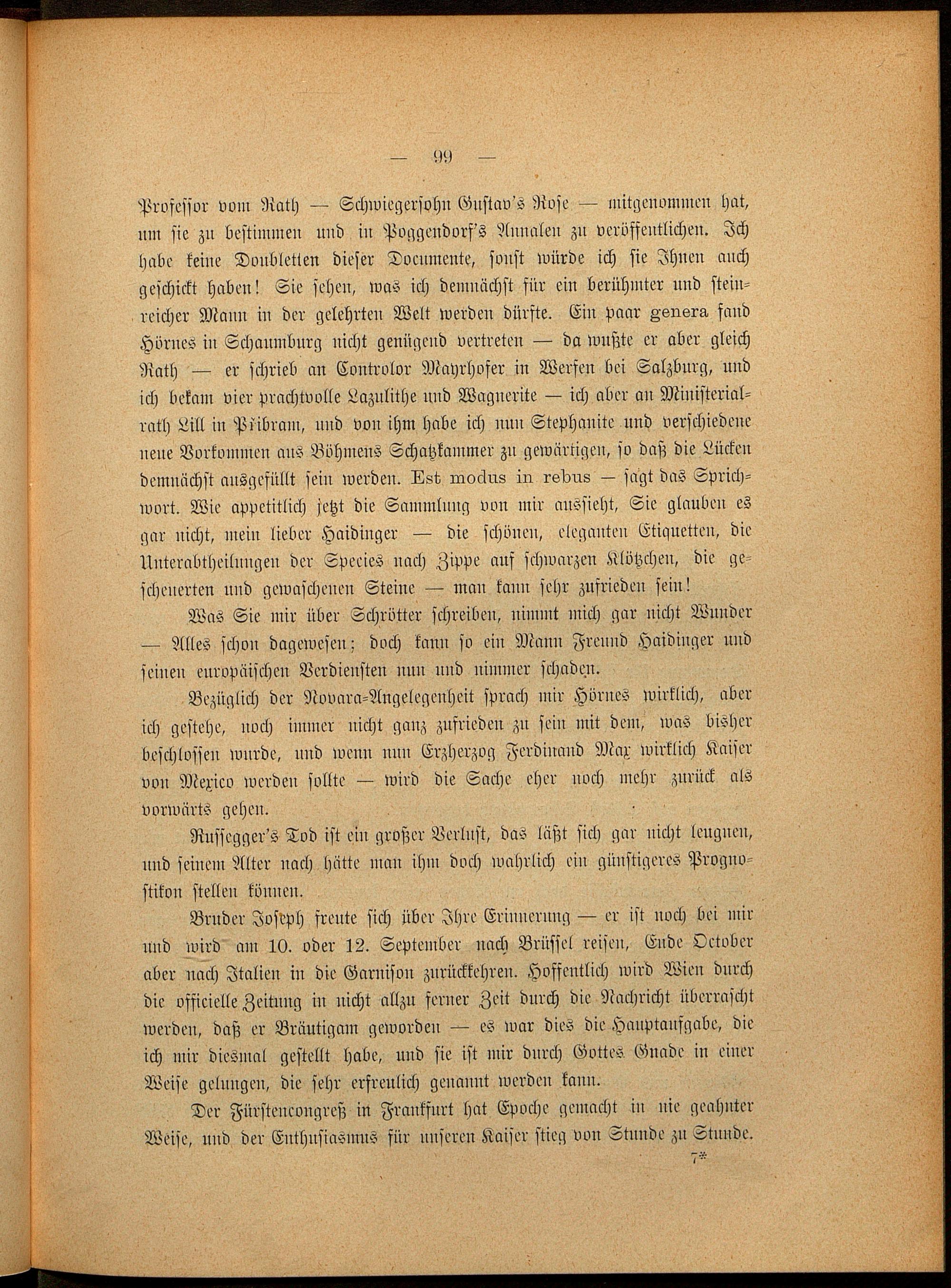 — 99 —

Professor vom Rath — Schwiegersohn Gustav's Rose — mitgenommen hat, um sie zu bestimmen und in Poggendorf's Annalen zu veröffentlichen. Ich habe keine Doubletten dieser Documente, sonst würde ich sie Ihnen auch geschickt haben! Sie sehen, was ich demnächst für ein berühmter und steinreicher Mann in der gelehrten Welt werden dürfte. Ein paar genera fand Hörnes in Schaumburg nicht genügend vertreten — da wußte er aber gleich Rath — er schrieb an Controlor Mayrhofer in Werfen bei Salzburg, und ich bekam vier prachtvolle Lazulithe und Wagnerite — ich aber an Ministerialrath Lill in Přibram, und von ihm habe ich nun Stephanite und verschiedene neue Vorkommen aus Böhmens Schatzkammer zu gewärtigen, so daß die Lücken demnächst ausgefüllt sein werden. Est modus in rebus — sagt das Sprichwort. Wie appetitlich jetzt die Sammlung von mir aussieht, Sie glauben es gar nicht, mein lieber Haidinger — die schönen, eleganten Etiquetten, die Unterabtheilungen der Species nach Zippe auf schwarzen Klötzchen, die gescheuerten und gewaschenen Steine — man kann sehr zufrieden sein!

Was Sie mir über Schrötter schreiben, nimmt mich gar nicht Wunder — Alles schon dagewesen; doch kann so ein Mann Freund Haidinger und seinen europäischen Verdiensten nun und nimmer schaden.

Bezüglich der Novara-Angelegenheit sprach mir Hörnes wirklich, aber ich gestehe, noch immer nicht ganz zufrieden zu sein mit dem, was bisher beschlossen wurde, und wenn nun Erzherzog Ferdinand Max wirklich Kaiser von Mexico werden sollte — wird die Sache eher noch mehr zurück als vorwärts gehen.

Russegger's Tod ist ein großer Verlust, das läßt sich gar nicht leugnen, und seinem Alter nach hätte man ihm doch wahrlich ein günstigeres Prognostikon stellen können.

Bruder Joseph freute sich über Ihre Erinnerung — er ist noch bei mir und wird am 10. oder 12. September nach Brüssel reisen, Ende October aber nach Italien in die Garnison zurückkehren. Hoffentlich wird Wien durch die officielle Zeitung in nicht allzu ferner Zeit durch die Nachricht überrascht werden, daß er Bräutigam geworden — es war dies die Hauptaufgabe, die ich mir diesmal gestellt habe, und sie ist mir durch Gottes Gnade in einer Weise gelungen, die sehr erfreulich genannt werden kann.

Der Fürstencongreß in Frankfurt hat Epoche gemacht in nie geahnter Weise, und der Enthusiasmus für unseren Kaiser stieg von Stunde zu Stunde.

7*